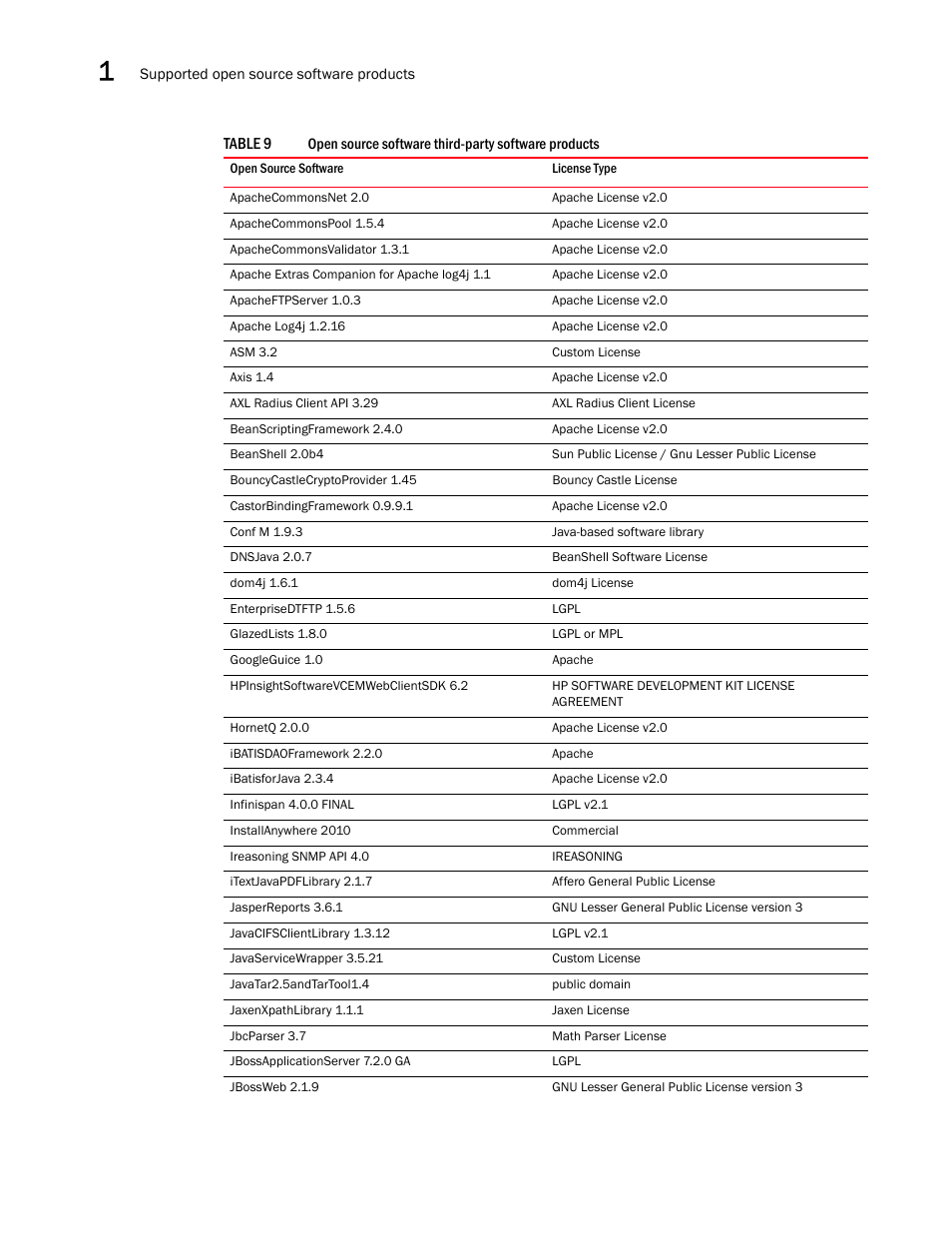 1 Supported open source software products

TABLE 9 Open source software third-party software products

| Open Source Software | License Type |
|---|---|
| ApacheCommonsNet 2.0 | Apache License v2.0 |
| ApacheCommonsPool 1.5.4 | Apache License v2.0 |
| ApacheCommonsValidator 1.3.1 | Apache License v2.0 |
| Apache Extras Companion for Apache log4j 1.1 | Apache License v2.0 |
| ApacheFTPServer 1.0.3 | Apache License v2.0 |
| Apache Log4j 1.2.16 | Apache License v2.0 |
| ASM 3.2 | Custom License |
| Axis 1.4 | Apache License v2.0 |
| AXL Radius Client API 3.29 | AXL Radius Client License |
| BeanScriptingFramework 2.4.0 | Apache License v2.0 |
| BeanShell 2.0b4 | Sun Public License / Gnu Lesser Public License |
| BouncyCastleCryptoProvider 1.45 | Bouncy Castle License |
| CastorBindingFramework 0.9.9.1 | Apache License v2.0 |
| Conf M 1.9.3 | Java-based software library |
| DNSJava 2.0.7 | BeanShell Software License |
| dom4j 1.6.1 | dom4j License |
| EnterpriseDTFTP 1.5.6 | LGPL |
| GlazedLists 1.8.0 | LGPL or MPL |
| GoogleGuice 1.0 | Apache |
| HPInsightSoftwareVCEMWebClientSDK 6.2 | HP SOFTWARE DEVELOPMENT KIT LICENSE AGREEMENT |
| HornetQ 2.0.0 | Apache License v2.0 |
| iBATISDAOFramework 2.2.0 | Apache |
| iBatisforJava 2.3.4 | Apache License v2.0 |
| Infinispan 4.0.0 FINAL | LGPL v2.1 |
| InstallAnywhere 2010 | Commercial |
| Ireasoning SNMP API 4.0 | IREASONING |
| iTextJavaPDFLibrary 2.1.7 | Affero General Public License |
| JasperReports 3.6.1 | GNU Lesser General Public License version 3 |
| JavaCIFSClientLibrary 1.3.12 | LGPL v2.1 |
| JavaServiceWrapper 3.5.21 | Custom License |
| JavaTar2.5andTarTool1.4 | public domain |
| JaxenXpathLibrary 1.1.1 | Jaxen License |
| JbcParser 3.7 | Math Parser License |
| JBossApplicationServer 7.2.0 GA | LGPL |
| JBossWeb 2.1.9 | GNU Lesser General Public License version 3 |